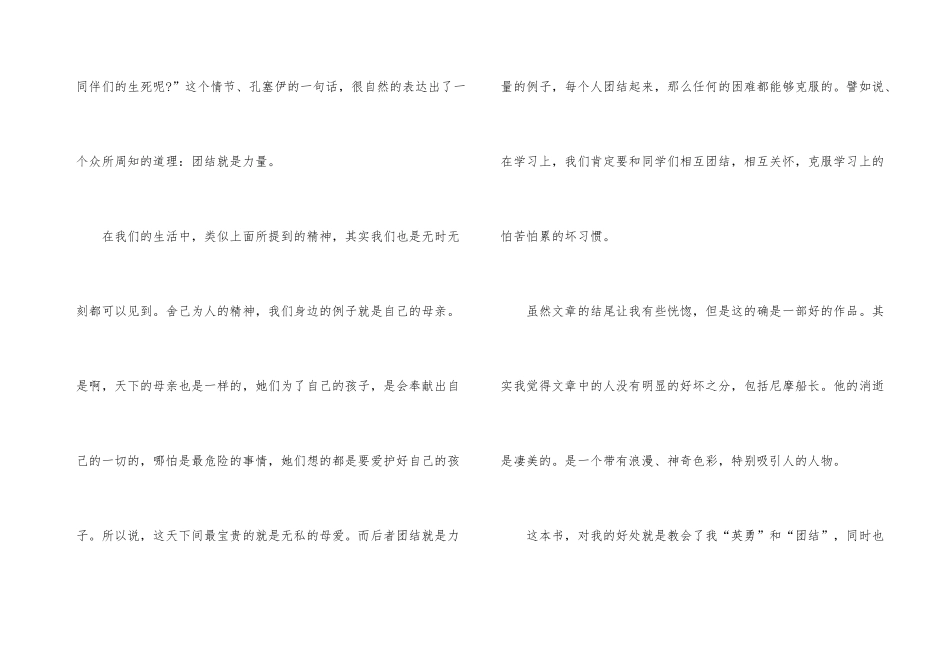 同伴们的生死呢?”这个情节、孔塞伊的一句话，很自然的表达出了一个众所周知的道理：团结就是力量。

在我们的生活中，类似上面所提到的精神，其实我们也是无时无刻都可以见到。舍己为人的精神，我们身边的例子就是自己的母亲。是啊，天下的母亲也是一样的，她们为了自己的孩子，是会奉献出自己的一切的，哪怕是最危险的事情，她们想的都是要爱护好自己的孩子。所以说，这天下间最宝贵的就是无私的母爱。而后者团结就是力量的例子，每个人团结起来，那么任何的困难都能够克服的。譬如说、在学习上，我们肯定要和同学们相互团结，相互关怀，克服学习上的怕苦怕累的坏习惯。

虽然文章的结尾让我有些恍惚，但是这的确是一部好的作品。其实我觉得文章中的人没有明显的好坏之分，包括尼摩船长。他的消逝是凄美的。是一个带有浪漫、神奇色彩，特别吸引人的人物。

这本书，对我的好处就是教会了我“英勇”和“团结”，同时也